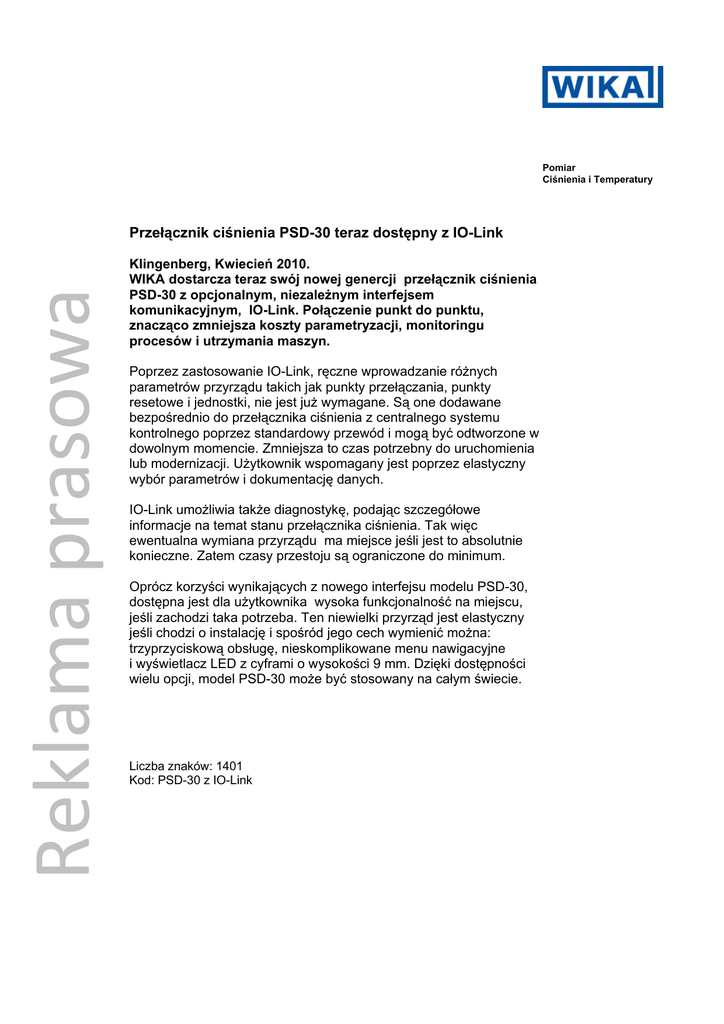 WIKA

Pomiar
Ciśnienia i Temperatury

Reklama prasowa

Przełącznik ciśnienia PSD-30 teraz dostępny z IO-Link

Klingenberg, Kwiecień 2010.
WIKA dostarcza teraz swój nowej genercji przełącznik ciśnienia PSD-30 z opcjonalnym, niezależnym interfejsem komunikacyjnym, IO-Link. Połączenie punkt do punktu, znacząco zmniejsza koszty parametryzacji, monitoringu procesów i utrzymania maszyn.

Poprzez zastosowanie IO-Link, ręczne wprowadzanie różnych parametrów przyrządu takich jak punkty przełączania, punkty resetowe i jednostki, nie jest już wymagane. Są one dodawane bezpośrednio do przełącznika ciśnienia z centralnego systemu kontrolnego poprzez standardowy przewód i mogą być odtworzone w dowolnym momencie. Zmniejsza to czas potrzebny do uruchomienia lub modernizacji. Użytkownik wspomagany jest poprzez elastyczny wybór parametrów i dokumentację danych.

IO-Link umożliwia także diagnostykę, podając szczegółowe informacje na temat stanu przełącznika ciśnienia. Tak więc ewentualna wymiana przyrządu ma miejsce jeśli jest to absolutnie konieczne. Zatem czasy przestoju są ograniczone do minimum.

Oprócz korzyści wynikających z nowego interfejsu modelu PSD-30, dostępna jest dla użytkownika wysoka funkcjonalność na miejscu, jeśli zachodzi taka potrzeba. Ten niewielki przyrząd jest elastyczny jeśli chodzi o instalację i spośród jego cech wymienić można: trzyprzyciskową obsługę, nieskomplikowane menu nawigacyjne i wyświetlacz LED z cyframi o wysokości 9 mm. Dzięki dostępności wielu opcji, model PSD-30 może być stosowany na całym świecie.

Liczba znaków: 1401
Kod: PSD-30 z IO-Link